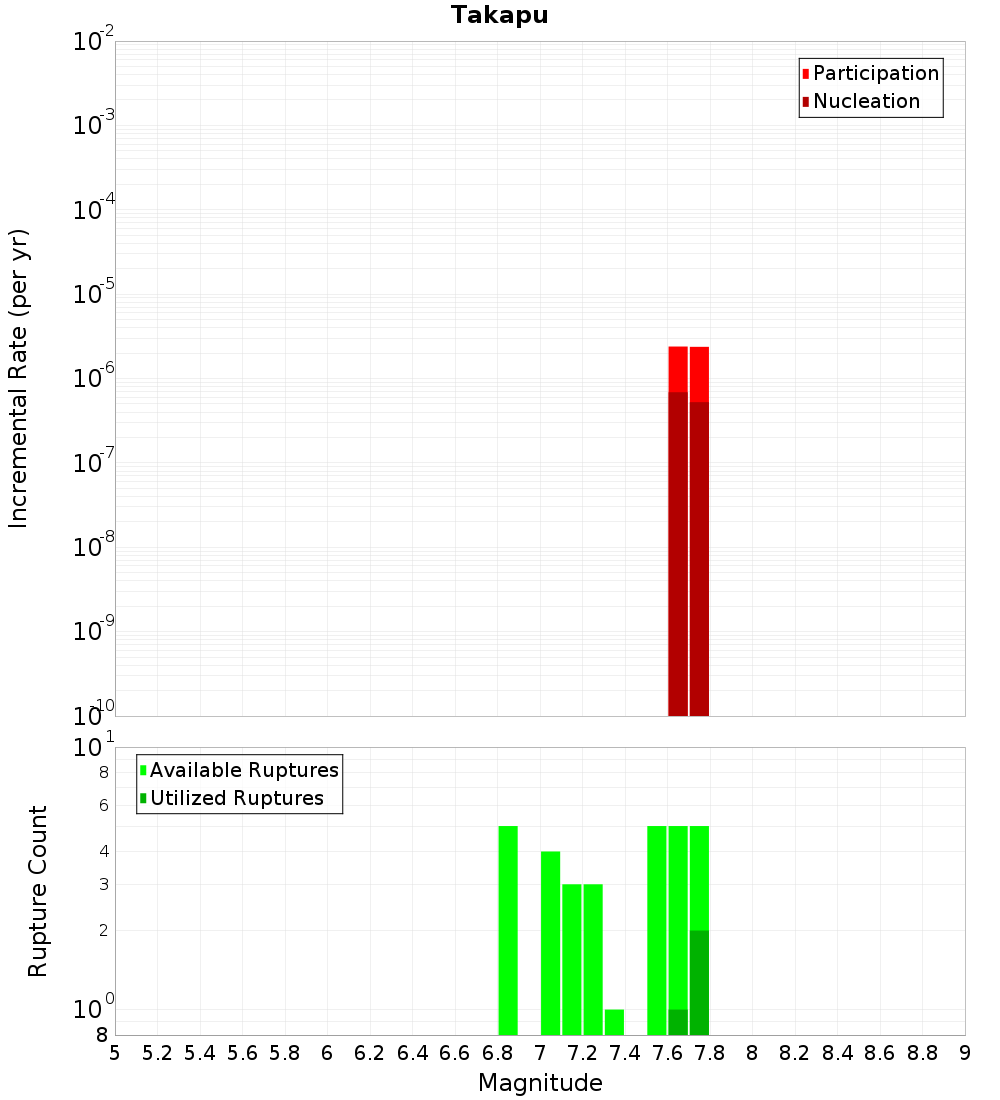 Takapu

Participation
Nucleation

Incremental Rate (per yr)

$10^{-2}$
$10^{-3}$
$10^{-4}$
$10^{-5}$
$10^{-6}$
$10^{-7}$
$10^{-8}$
$10^{-9}$
$10^{-10}$

Available Ruptures
Utilized Ruptures

Rupture Count

$10^{1}$
8
6
4
3
2
$10^{0}$
8

5 5.2 5.4 5.6 5.8 6 6.2 6.4 6.6 6.8 7 7.2 7.4 7.6 7.8 8 8.2 8.4 8.6 8.8 9

Magnitude